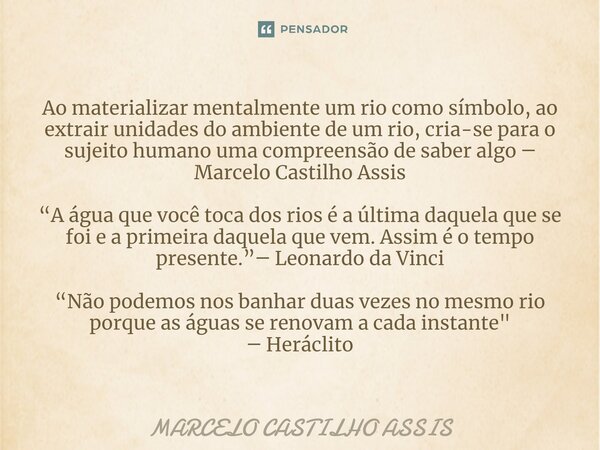 PENSADOR

Ao materializar mentalmente um rio como símbolo, ao extrair unidades do ambiente de um rio, cria-se para o sujeito humano uma compreensão de saber algo – Marcelo Castilho Assis

“A água que você toca dos rios é a última daquela que se foi e a primeira daquela que vem. Assim é o tempo presente.”– Leonardo da Vinci

“Não podemos nos banhar duas vezes no mesmo rio porque as águas se renovam a cada instante" – Heráclito

MARCELO CASTILHO ASSIS